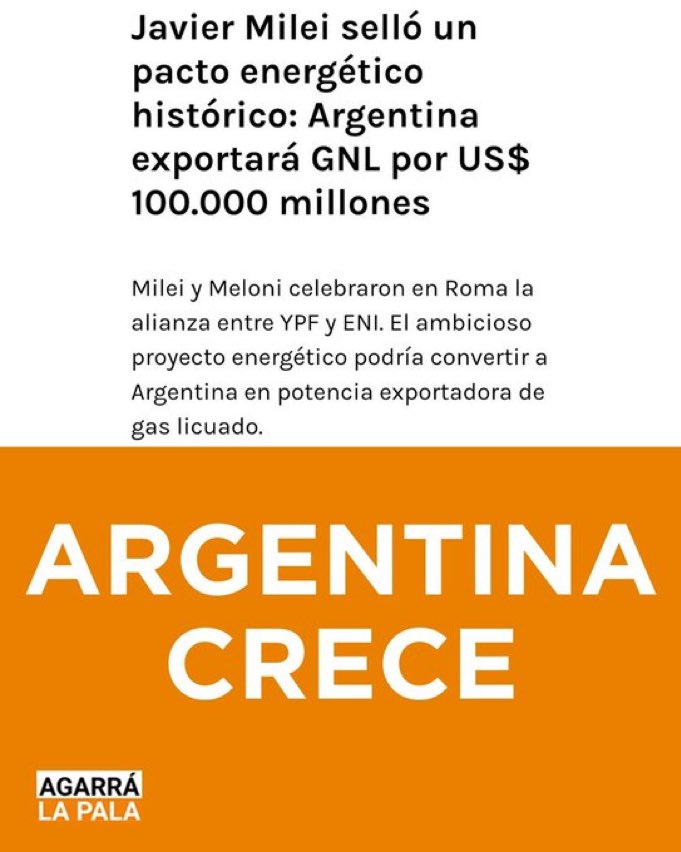 Javier Milei selló un pacto energético histórico: Argentina exportará GNL por US$ 100.000 millones

Milei y Meloni celebraron en Roma la alianza entre YPF y ENI. El ambicioso proyecto energético podría convertir a Argentina en potencia exportadora de gas licuado.

ARGENTINA CRECE

AGARRÁ
LA PALA